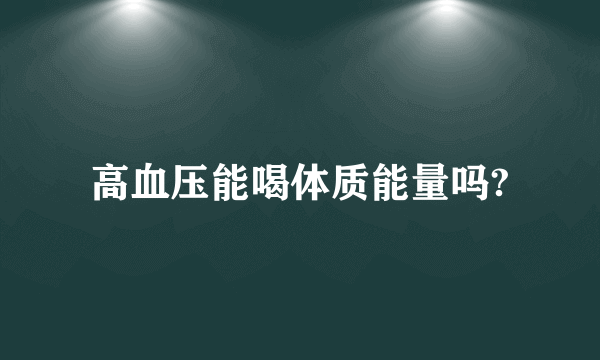 高血压能喝体质能量吗?